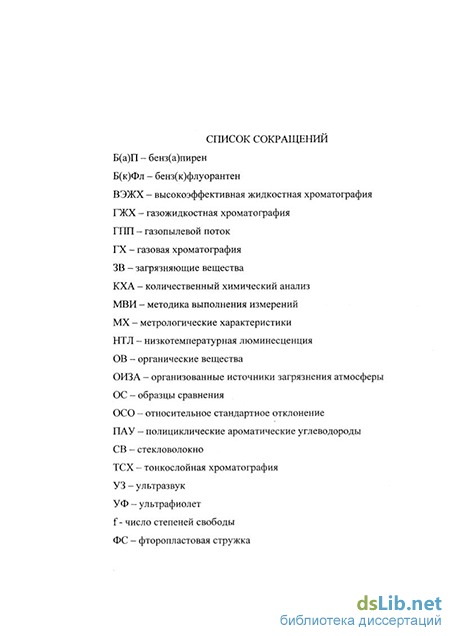 СПИСОК СОКРАЩЕНИЙ

Б(а)П – бенз(а)пирен

Б(к)Фл – бенз(к)флуорантен

ВЭЖХ – высокоэффективная жидкостная хроматография

ГЖХ – газожидкостная хроматография

ГПП – газопылевой поток

ГХ – газовая хроматография

ЗВ – загрязняющие вещества

КХА – количественный химический анализ

МВИ – методика выполнения измерений

МХ – метрологические характеристики

НТЛ – низкотемпературная люминесценция

ОВ – органические вещества

ОИЗА – организованные источники загрязнения атмосферы

ОС – образцы сравнения

ОСО – относительное стандартное отклонение

ПАУ – полициклические ароматические углеводороды

СВ – стекловолокно

ТСХ – тонкослойная хроматография

УЗ – ультразвук

УФ – ультрафиолет

f - число степеней свободы

ФС – фторопластовая стружка

dsLib.net
библиотека диссертаций